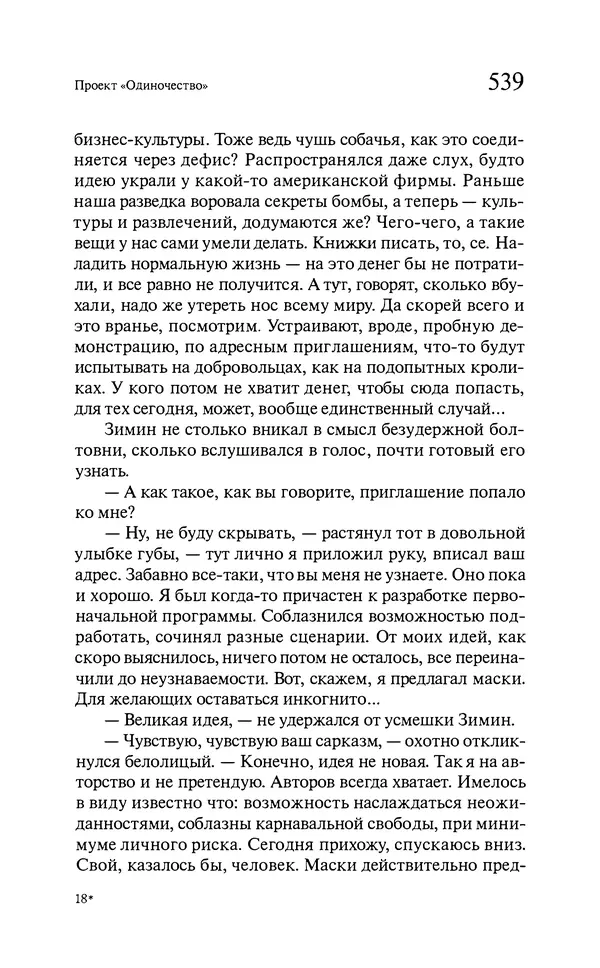 Проект «Одиночество»

539

бизнес-культуры. Тоже ведь чушь собачья, как это соединяется через дефис? Распространялся даже слух, будто идею украли у какой-то американской фирмы. Раньше наша разведка воровала секреты бомбы, а теперь — культуры и развлечений, додумаются же? Чего-чего, а такие вещи у нас сами умели делать. Книжки писать, то, се. Наладить нормальную жизнь — на это денег бы не потратили, и все равно не получится. А тут, говорят, сколько вбухали, надо же утереть нос всему миру. Да скорей всего и это вранье, посмотрим. Устраивают, вроде, пробную демонстрацию, по адресным приглашениям, что-то будут испытывать на добровольцах, как на подопытных кроликах. У кого потом не хватит денег, чтобы сюда попасть, для тех сегодня, может, вообще единственный случай...

Зимин не столько вникал в смысл безудержной болтовни, сколько вслушивался в голос, почти готовый его узнать.

— А как такое, как вы говорите, приглашение попало ко мне?

— Ну, не буду скрывать, — растянул тот в довольной улыбке губы, — тут лично я приложил руку, вписал ваш адрес. Забавно все-таки, что вы меня не узнаете. Оно пока и хорошо. Я был когда-то причастен к разработке первоначальной программы. Соблазнился возможностью подработать, сочинял разные сценарии. От моих идей, как скоро выяснилось, ничего потом не осталось, все переиначили до неузнаваемости. Вот, скажем, я предлагал маски. Для желающих оставаться инкогнито...

— Великая идея, — не удержался от усмешки Зимин.

— Чувствую, чувствую ваш сарказм, — охотно откликнулся белолицый. — Конечно, идея не новая. Так я на авторство и не претендую. Авторов всегда хватает. Имелось в виду известно что: возможность наслаждаться неожиданностями, соблазны карнавальной свободы, при минимуме личного риска. Сегодня прихожу, спускаюсь вниз. Свой, казалось бы, человек. Маски действительно пред-

18*